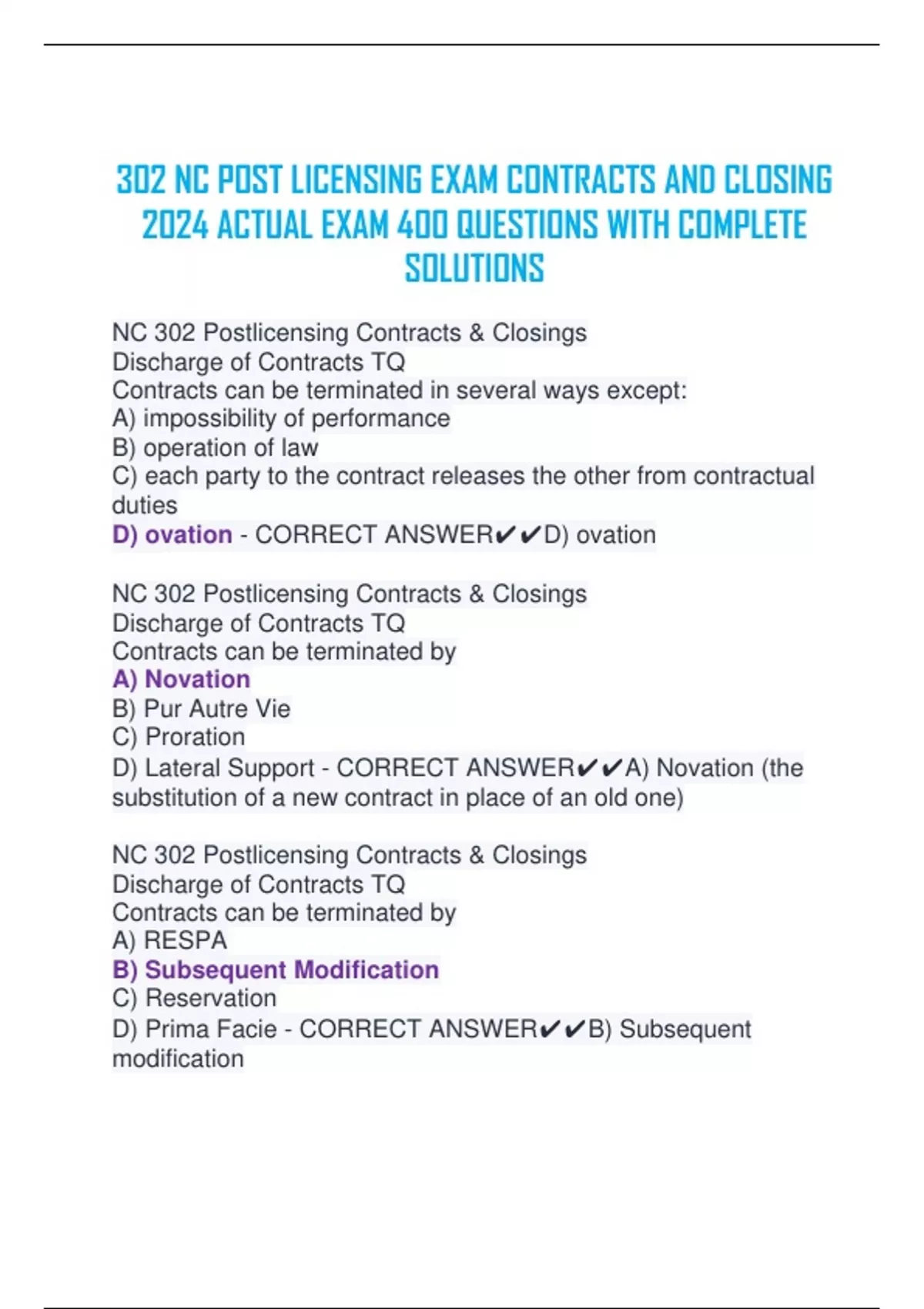 302 NC POST LICENSING EXAM CONTRACTS AND CLOSING 2024 ACTUAL EXAM 400 QUESTIONS WITH COMPLETE SOLUTIONS

NC 302 Postlicensing Contracts & Closings
Discharge of Contracts TQ
Contracts can be terminated in several ways except:
A) impossibility of performance
B) operation of law
C) each party to the contract releases the other from contractual duties
D) ovation - CORRECT ANSWER✔✔D) ovation

NC 302 Postlicensing Contracts & Closings
Discharge of Contracts TQ
Contracts can be terminated by
A) Novation
B) Pur Autre Vie
C) Proration
D) Lateral Support - CORRECT ANSWER✔✔A) Novation (the substitution of a new contract in place of an old one)

NC 302 Postlicensing Contracts & Closings
Discharge of Contracts TQ
Contracts can be terminated by
A) RESPA
B) Subsequent Modification
C) Reservation
D) Prima Facie - CORRECT ANSWER✔✔B) Subsequent modification